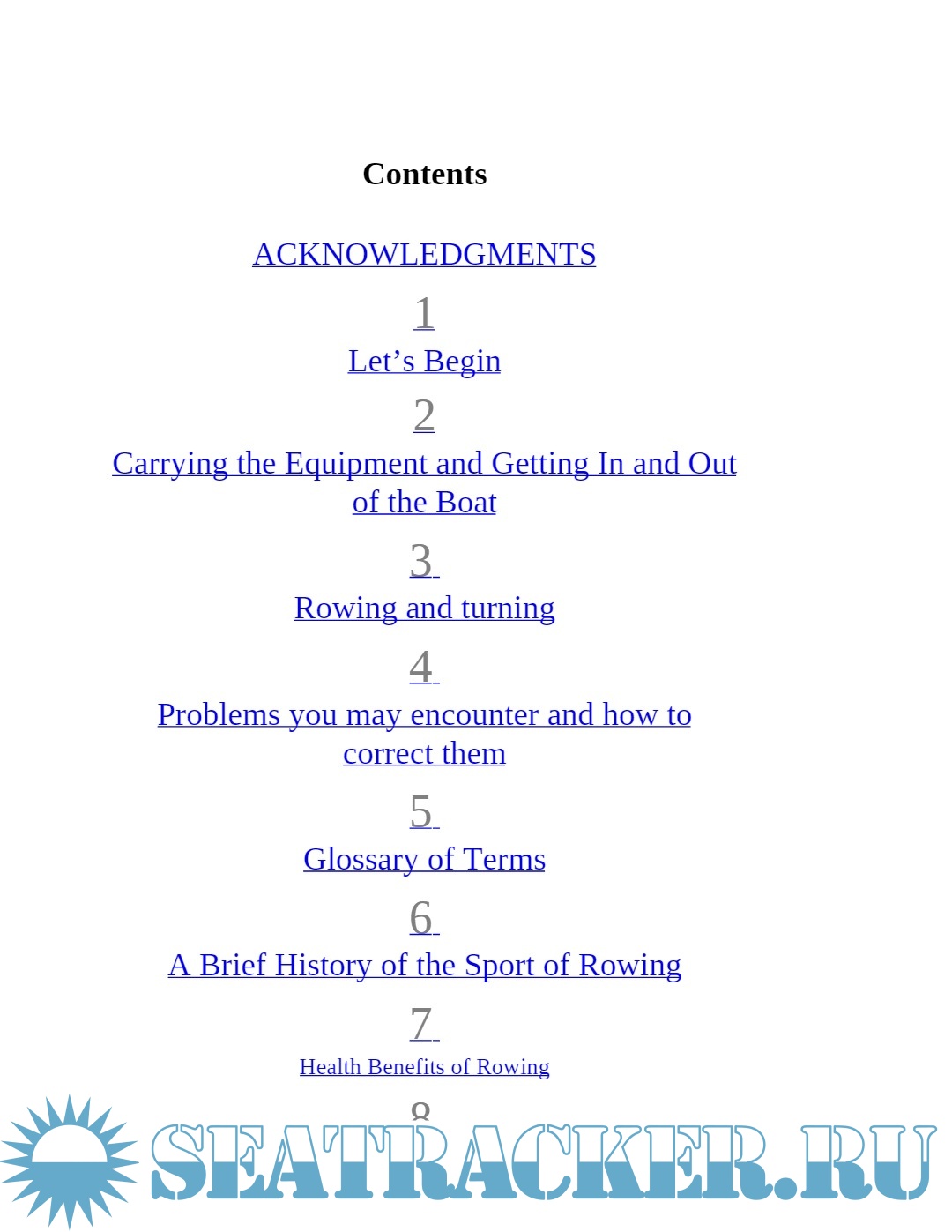 Contents

ACKNOWLEDGMENTS

1
Let’s Begin

2
Carrying the Equipment and Getting In and Out of the Boat

3
Rowing and turning

4
Problems you may encounter and how to correct them

5
Glossary of Terms

6
A Brief History of the Sport of Rowing

7
Health Benefits of Rowing

8

SEATRACKER.RU